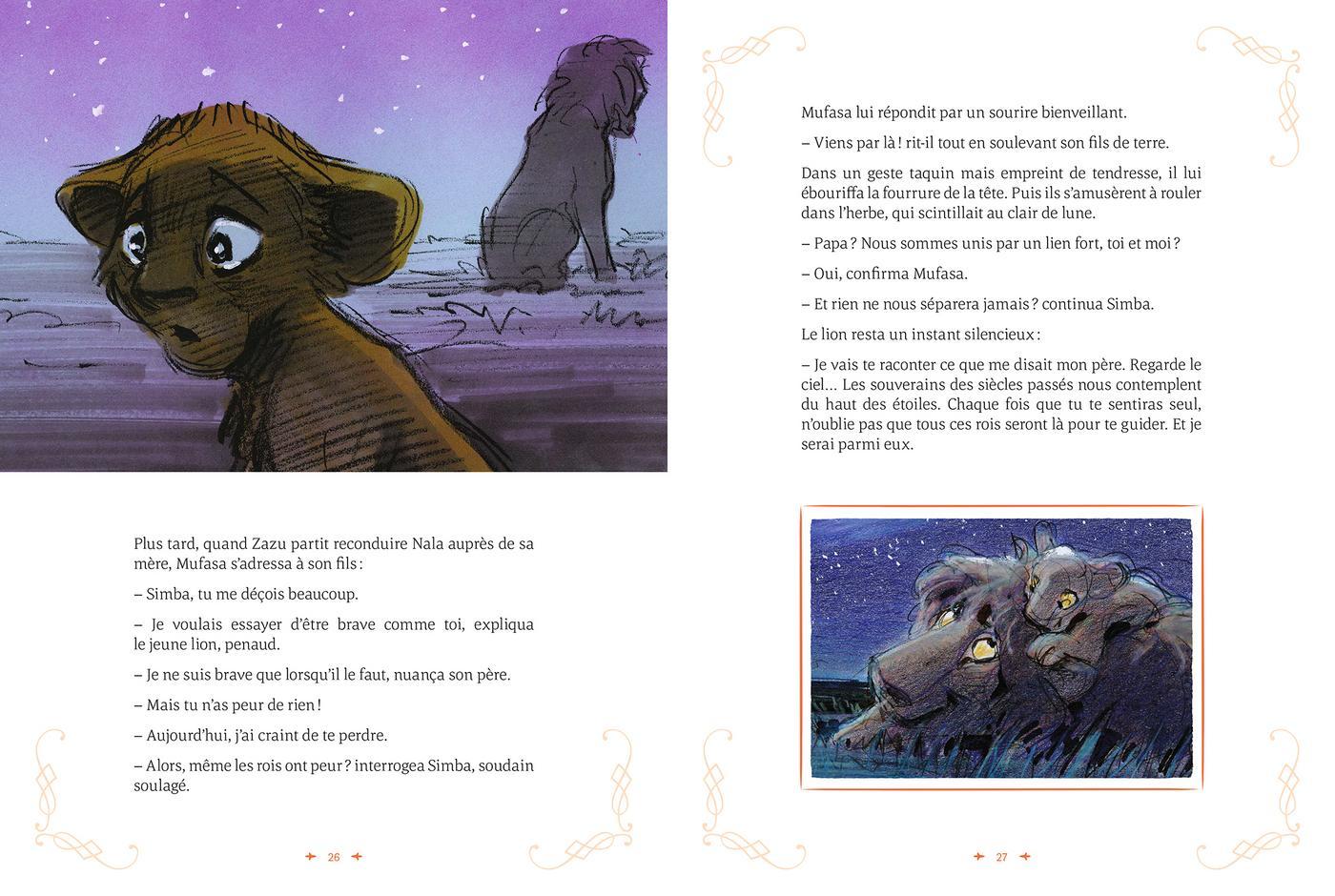 Plus tard, quand Zazu partit reconduire Nala auprès de sa mère, Mufasa s'adressa à son fils :

– Simba, tu me déçois beaucoup.

– Je voulais essayer d'être brave comme toi, expliqua le jeune lion, penaud.

– Je ne suis brave que lorsqu'il le faut, nuança son père.

– Mais tu n'as peur de rien !

– Aujourd'hui, j'ai craint de te perdre.

– Alors, même les rois ont peur ? interrogea Simba, soudain soulagé.

26

Mufasa lui répondit par un sourire bienveillant.

– Viens par là ! rit-il tout en soulevant son fils de terre.

Dans un geste taquin mais empreint de tendresse, il lui ébouriffa la fourrure de la tête. Puis ils s'amusèrent à rouler dans l'herbe, qui scintillait au clair de lune.

– Papa ? Nous sommes unis par un lien fort, toi et moi ?

– Oui, confirma Mufasa.

– Et rien ne nous séparera jamais ? continua Simba.

Le lion resta un instant silencieux :

– Je vais te raconter ce que me disait mon père. Regarde le ciel... Les souverains des siècles passés nous contemplent du haut des étoiles. Chaque fois que tu te sentiras seul, n'oublie pas que tous ces rois seront là pour te guider. Et je serai parmi eux.

27